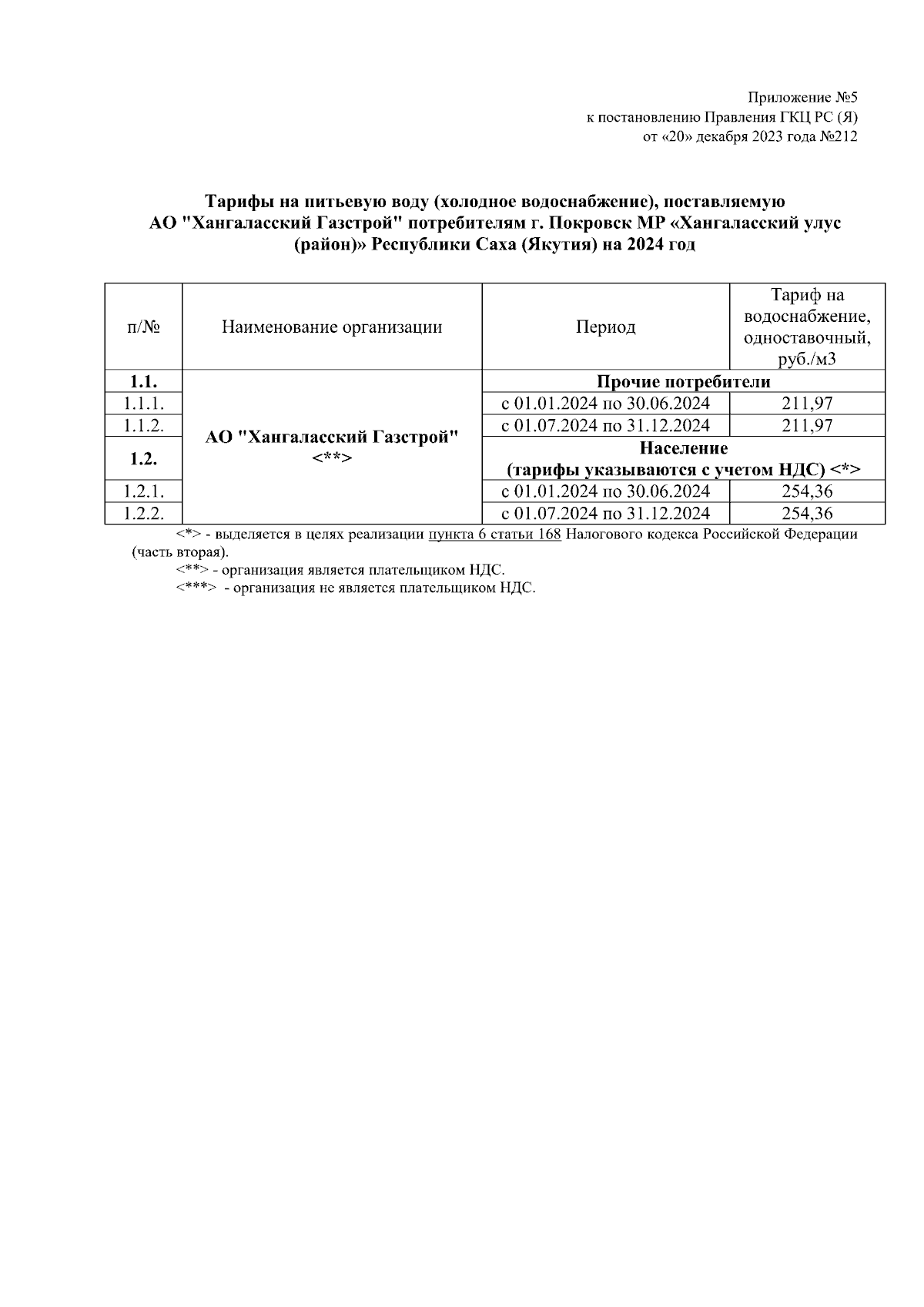 Приложение №5
к постановлению Правления ГКЦ РС (Я)
от «20» декабря 2023 года №212

Тарифы на питьевую воду (холодное водоснабжение), поставляемую АО "Хангаласский Газстрой" потребителям г. Покровск МР «Хангаласский улус (район)» Республики Саха (Якутия) на 2024 год

| п/№ | Наименование организации | Период | Тариф на водоснабжение, одноставочный, руб./м3 |
|---|---|---|---|
| 1.1. | АО "Хангаласский Газстрой" <**> | Прочие потребители | |
| 1.1.1. | | с 01.01.2024 по 30.06.2024 | 211,97 |
| 1.1.2. | | с 01.07.2024 по 31.12.2024 | 211,97 |
| 1.2. | | Население (тарифы указываются с учетом НДС) <*> | |
| 1.2.1. | | с 01.01.2024 по 30.06.2024 | 254,36 |
| 1.2.2. | | с 01.07.2024 по 31.12.2024 | 254,36 |

<*> - выделяется в целях реализации пункта 6 статьи 168 Налогового кодекса Российской Федерации (часть вторая).
<**> - организация является плательщиком НДС.
<***> - организация не является плательщиком НДС.